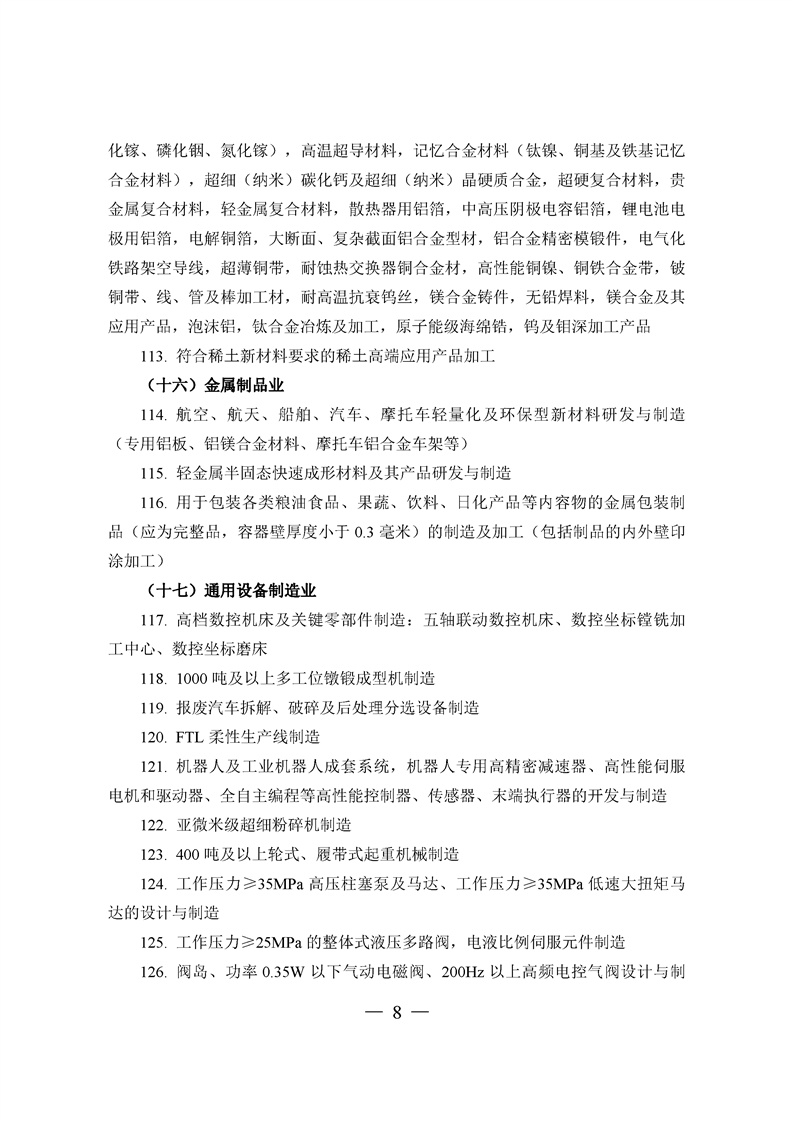 化镓、磷化铟、氮化镓），高温超导材料，记忆合金材料（钛镍、铜基及铁基记忆合金材料），超细（纳米）碳化钙及超细（纳米）晶硬质合金，超硬复合材料，贵金属复合材料，轻金属复合材料，散热器用铝箔，中高压阴极电容铝箔，锂电池电极用铝箔，电解铜箔，大断面、复杂截面铝合金型材，铝合金精密模锻件，电气化铁路架空导线，超薄铜带，耐蚀热交换器铜合金材，高性能铜镍、铜铁合金带，铍铜带、线、管及棒加工材，耐高温抗衰钨丝，镁合金铸件，无铅焊料，镁合金及其应用产品，泡沫铝，钛合金冶炼及加工，原子能级海绵锆，钨及钼深加工产品

113. 符合稀土新材料要求的稀土高端应用产品加工

（十六）金属制品业

114. 航空、航天、船舶、汽车、摩托车轻量化及环保型新材料研发与制造（专用铝板、铝镁合金材料、摩托车铝合金车架等）

115. 轻金属半固态快速成形材料及其产品研发与制造

116. 用于包装各类粮油食品、果蔬、饮料、日化产品等内容物的金属包装制品（应为完整品，容器壁厚度小于 0.3 毫米）的制造及加工（包括制品的内外壁印涂加工）

（十七）通用设备制造业

117. 高档数控机床及关键零部件制造：五轴联动数控机床、数控坐标镗铣加工中心、数控坐标磨床

118. 1000 吨及以上多工位镦锻成型机制造

119. 报废汽车拆解、破碎及后处理分选设备制造

120. FTL 柔性生产线制造

121. 机器人及工业机器人成套系统，机器人专用高精密减速器、高性能伺服电机和驱动器、全自主编程等高性能控制器、传感器、末端执行器的开发与制造

122. 亚微米级超细粉碎机制造

123. 400 吨及以上轮式、履带式起重机械制造

124. 工作压力≥35MPa 高压柱塞泵及马达、工作压力≥35MPa 低速大扭矩马达的设计与制造

125. 工作压力≥25MPa 的整体式液压多路阀，电液比例伺服元件制造

126. 阀岛、功率 0.35W 以下气动电磁阀、200Hz 以上高频电控气阀设计与制

— 8 —